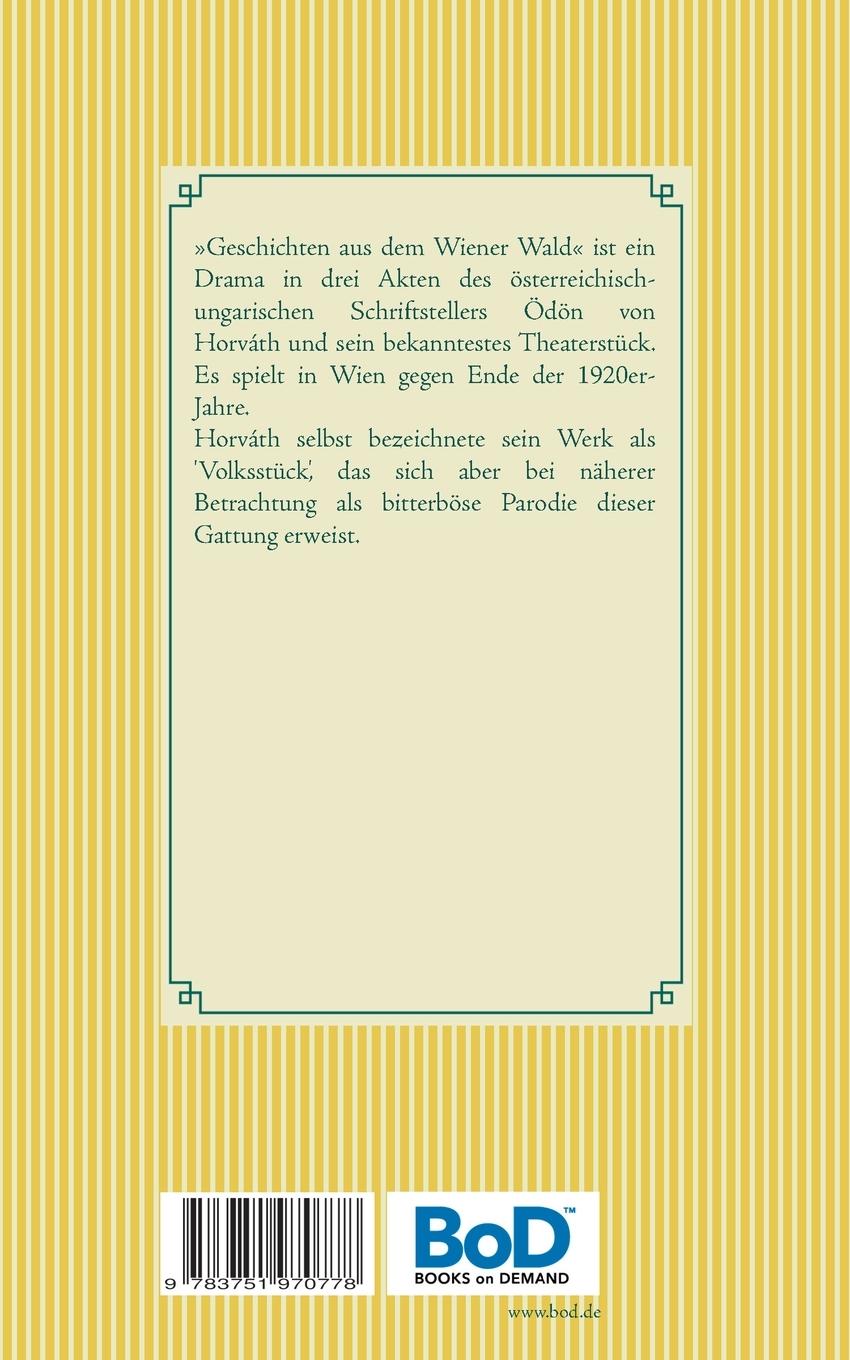 »Geschichten aus dem Wiener Wald« ist ein Drama in drei Akten des österreichisch-ungarischen Schriftstellers Ödön von Horváth und sein bekanntestes Theaterstück. Es spielt in Wien gegen Ende der 1920er-Jahre.

Horváth selbst bezeichnete sein Werk als 'Volksstück', das sich aber bei näherer Betrachtung als bitterböse Parodie dieser Gattung erweist.

9 783751 970778

BoD™
BOOKS on DEMAND

www.bod.de